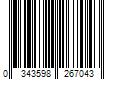 0 343598 267043